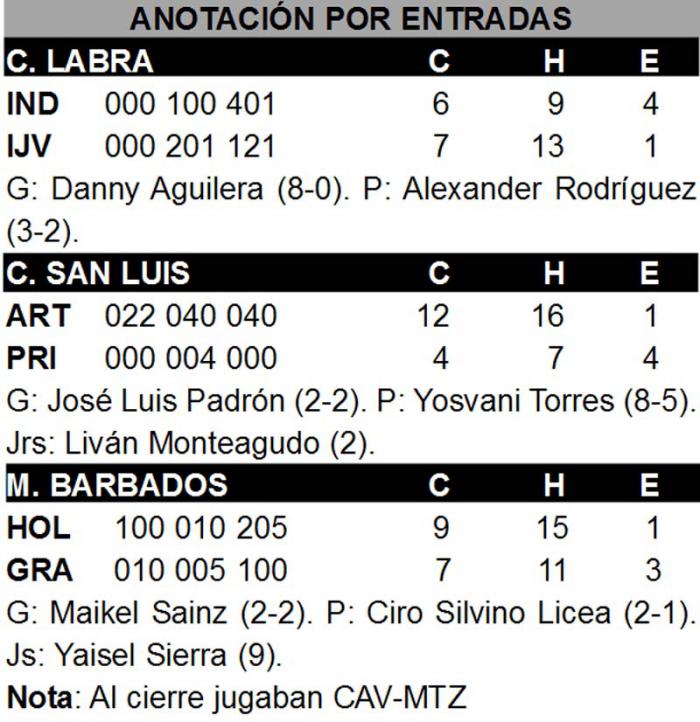 ANOTACIÓN POR ENTRADAS

| C. LABRA | | C | H | E |
|---|---|---|---|---|
| IND | 000 100 401 | 6 | 9 | 4 |
| IJV | 000 201 121 | 7 | 13 | 1 |

G: Danny Aguilera (8-0). P: Alexander Rodríguez (3-2).

| C. SAN LUIS | | C | H | E |
|---|---|---|---|---|
| ART | 022 040 040 | 12 | 16 | 1 |
| PRI | 000 004 000 | 4 | 7 | 4 |

G: José Luis Padrón (2-2). P: Yosvani Torres (8-5). Jrs: Liván Monteagudo (2).

| M. BARBADOS | | C | H | E |
|---|---|---|---|---|
| HOL | 100 010 205 | 9 | 15 | 1 |
| GRA | 010 005 100 | 7 | 11 | 3 |

G: Maikel Sainz (2-2). P: Ciro Silvino Licea (2-1). Js: Yaisel Sierra (9).

Nota: Al cierre jugaban CAV-MTZ